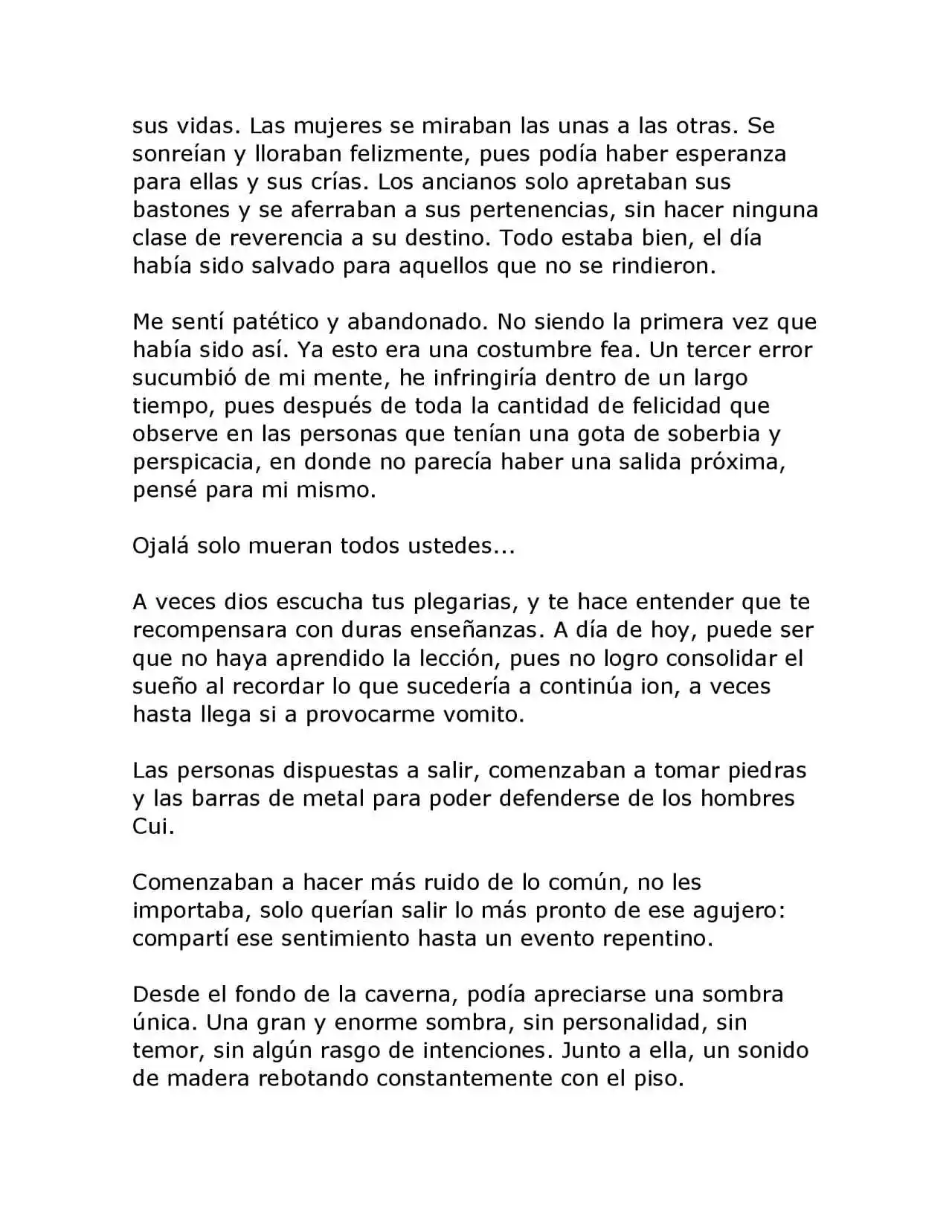 sus vidas. Las mujeres se miraban las unas a las otras. Se sonreían y lloraban felizmente, pues podía haber esperanza para ellas y sus crías. Los ancianos solo apretaban sus bastones y se aferraban a sus pertenencias, sin hacer ninguna clase de reverencia a su destino. Todo estaba bien, el día había sido salvado para aquellos que no se rindieron.

Me sentí patético y abandonado. No siendo la primera vez que había sido así. Ya esto era una costumbre fea. Un tercer error sucumbió de mi mente, he infringiría dentro de un largo tiempo, pues después de toda la cantidad de felicidad que observe en las personas que tenían una gota de soberbia y perspicacia, en donde no parecía haber una salida próxima, pensé para mi mismo.

Ojalá solo mueran todos ustedes...

A veces dios escucha tus plegarias, y te hace entender que te recompensara con duras enseñanzas. A día de hoy, puede ser que no haya aprendido la lección, pues no logro consolidar el sueño al recordar lo que sucedería a continúa ion, a veces hasta llega si a provocarme vomito.

Las personas dispuestas a salir, comenzaban a tomar piedras y las barras de metal para poder defenderse de los hombres Cui.

Comenzaban a hacer más ruido de lo común, no les importaba, solo querían salir lo más pronto de ese agujero: compartí ese sentimiento hasta un evento repentino.

Desde el fondo de la caverna, podía apreciarse una sombra única. Una gran y enorme sombra, sin personalidad, sin temor, sin algún rasgo de intenciones. Junto a ella, un sonido de madera rebotando constantemente con el piso.